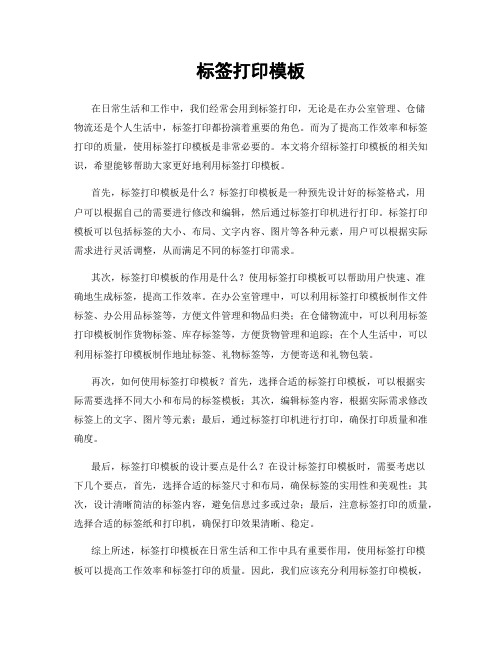 标签打印模板

在日常生活和工作中，我们经常会用到标签打印，无论是在办公室管理、仓储物流还是个人生活中，标签打印都扮演着重要的角色。而为了提高工作效率和标签打印的质量，使用标签打印模板是非常必要的。本文将介绍标签打印模板的相关知识，希望能够帮助大家更好地利用标签打印模板。

首先，标签打印模板是什么？标签打印模板是一种预先设计好的标签格式，用户可以根据自己的需要进行修改和编辑，然后通过标签打印机进行打印。标签打印模板可以包括标签的大小、布局、文字内容、图片等各种元素，用户可以根据实际需求进行灵活调整，从而满足不同的标签打印需求。

其次，标签打印模板的作用是什么？使用标签打印模板可以帮助用户快速、准确地生成标签，提高工作效率。在办公室管理中，可以利用标签打印模板制作文件标签、办公用品标签等，方便文件管理和物品归类；在仓储物流中，可以利用标签打印模板制作货物标签、库存标签等，方便货物管理和追踪；在个人生活中，可以利用标签打印模板制作地址标签、礼物标签等，方便寄送和礼物包装。

再次，如何使用标签打印模板？首先，选择合适的标签打印模板，可以根据实际需要选择不同大小和布局的标签模板；其次，编辑标签内容，根据实际需求修改标签上的文字、图片等元素；最后，通过标签打印机进行打印，确保打印质量和准确度。

最后，标签打印模板的设计要点是什么？在设计标签打印模板时，需要考虑以下几个要点，首先，选择合适的标签尺寸和布局，确保标签的实用性和美观性；其次，设计清晰简洁的标签内容，避免信息过多或过杂；最后，注意标签打印的质量，选择合适的标签纸和打印机，确保打印效果清晰、稳定。

综上所述，标签打印模板在日常生活和工作中具有重要作用，使用标签打印模板可以提高工作效率和标签打印的质量。因此，我们应该充分利用标签打印模板，